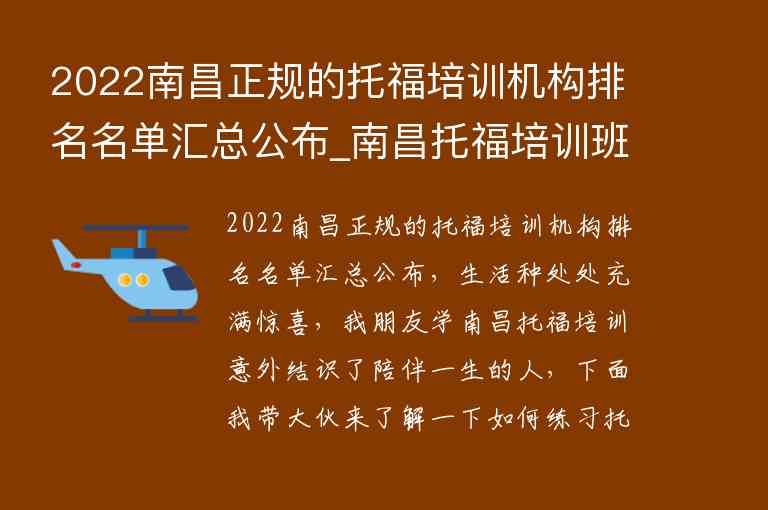 2022南昌正规的托福培训机构排名名单汇总公布_南昌托福培训班

2022南昌正规的托福培训机构排名名单汇总公布，生活种处处充满惊喜，我朋友学南昌托福培训意外结识了陪伴一生的人，下面我带大伙来了解一下如何练习托